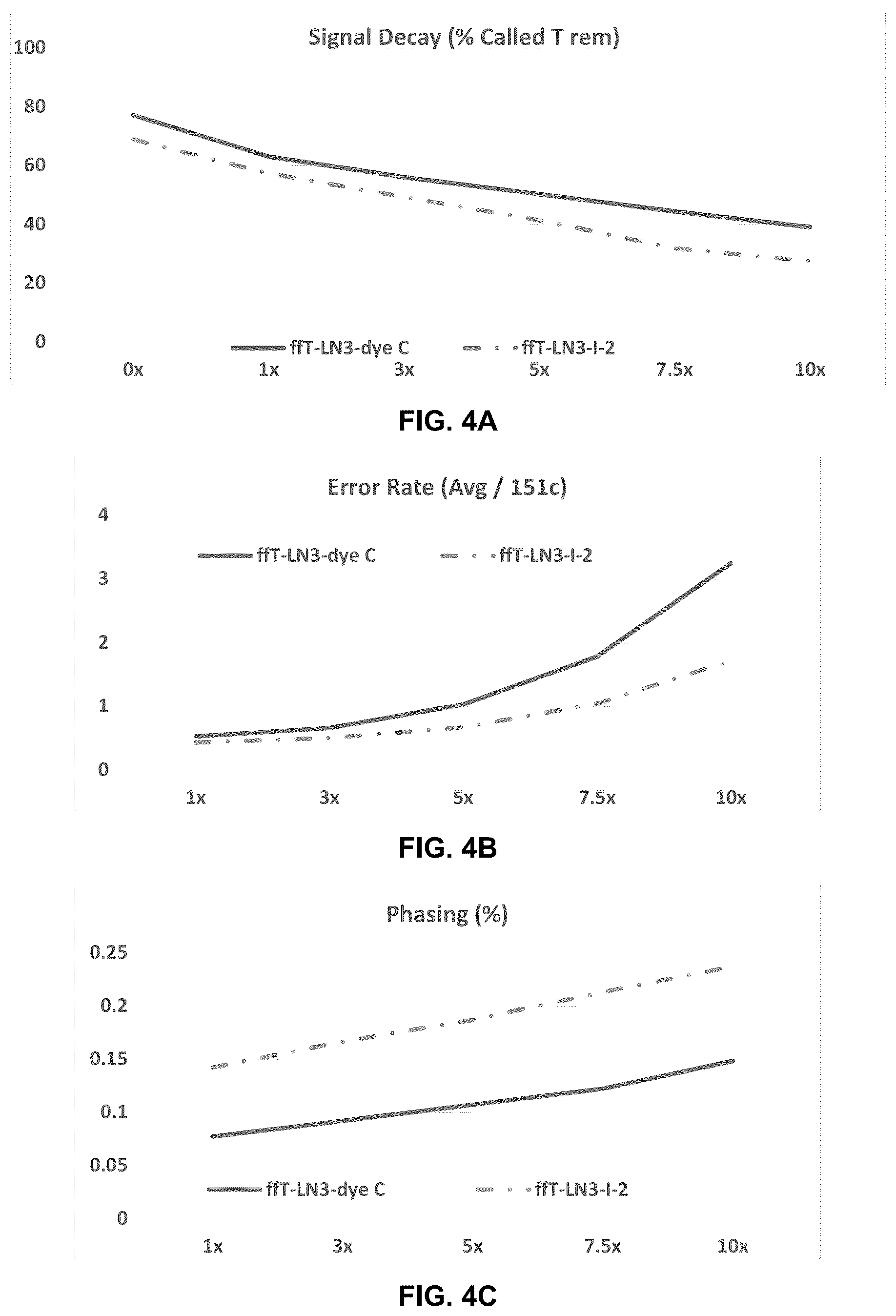 Signal Decay (% Called T rem)

100
80
60
40
20
0

ffT-LN3-dye C
ffT-LN3-I-2

0x
1x
3x
5x
7.5x
10x

FIG. 4A

Error Rate (Avg / 151c)

4
3
2
1
0

ffT-LN3-dye C
ffT-LN3-I-2

1x
3x
5x
7.5x
10x

FIG. 4B

Phasing (%)

0.25
0.2
0.15
0.1
0.05
0

ffT-LN3-dye C
ffT-LN3-I-2

1x
3x
5x
7.5x
10x

FIG. 4C